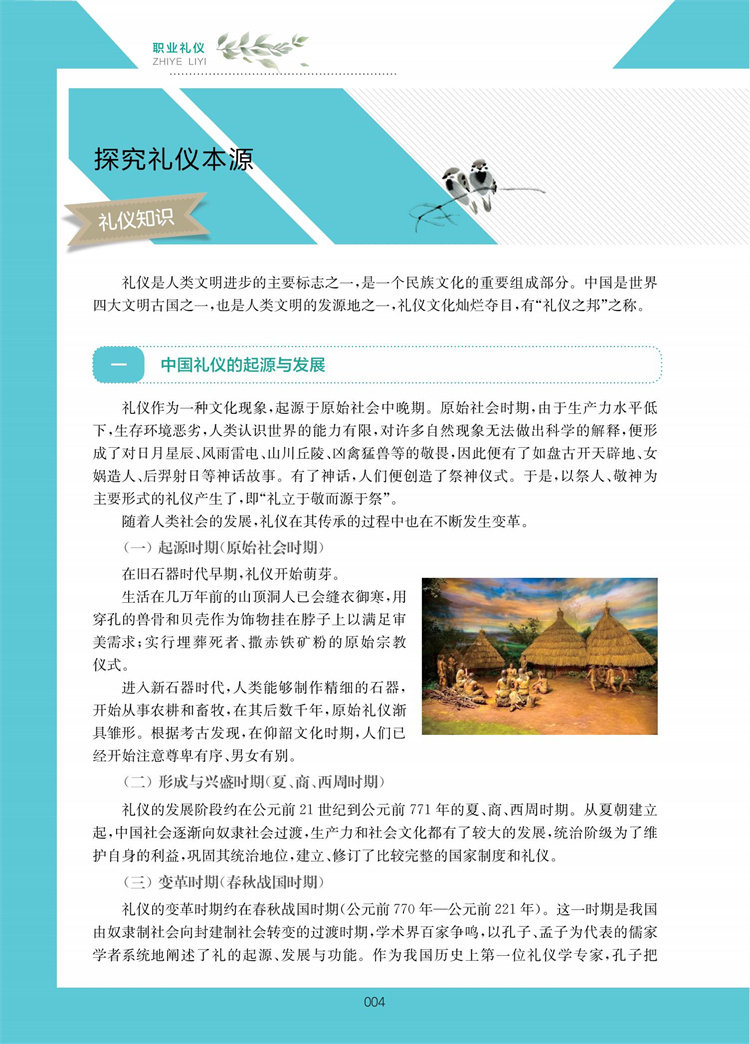 职业礼仪
ZHIYE LIYI

探究礼仪本源

礼仪知识

礼仪是人类文明进步的主要标志之一，是一个民族文化的重要组成部分。中国是世界四大文明古国之一，也是人类文明的发源地之一，礼仪文化灿烂夺目，有“礼仪之邦”之称。

一　中国礼仪的起源与发展

礼仪作为一种文化现象，起源于原始社会中晚期。原始社会时期，由于生产力水平低下，生存环境恶劣，人类认识世界的能力有限，对许多自然现象无法做出科学的解释，便形成了对日月星辰、风雨雷电、山川丘陵、凶禽猛兽等的敬畏，因此便有了如盘古开天辟地、女娲造人、后羿射日等神话故事。有了神话，人们便创造了祭神仪式。于是，以祭人、敬神为主要形式的礼仪产生了，即“礼立于敬而源于祭”。

随着人类社会的发展，礼仪在其传承的过程中也在不断发生变革。

（一）起源时期（原始社会时期）

在旧石器时代早期，礼仪开始萌芽。

生活在几万年前的山顶洞人已会缝衣御寒，用穿孔的兽骨和贝壳作为饰物挂在脖子上以满足审美需求；实行埋葬死者、撒赤铁矿粉的原始宗教仪式。

进入新石器时代，人类能够制作精细的石器，开始从事农耕和畜牧，在其后数千年，原始礼仪渐具雏形。根据考古发现，在仰韶文化时期，人们已经开始注意尊卑有序、男女有别。

（二）形成与兴盛时期（夏、商、西周时期）

礼仪的发展阶段约在公元前21世纪到公元前771年的夏、商、西周时期。从夏朝建立起，中国社会逐渐向奴隶社会过渡，生产力和社会文化都有了较大的发展，统治阶级为了维护自身的利益，巩固其统治地位，建立、修订了比较完整的国家制度和礼仪。

（三）变革时期（春秋战国时期）

礼仪的变革时期约在春秋战国时期（公元前770年—公元前221年）。这一时期是我国由奴隶制社会向封建制社会转变的过渡时期，学术界百家争鸣，以孔子、孟子为代表的儒家学者系统地阐述了礼的起源、发展与功能。作为我国历史上第一位礼仪学专家，孔子把

004